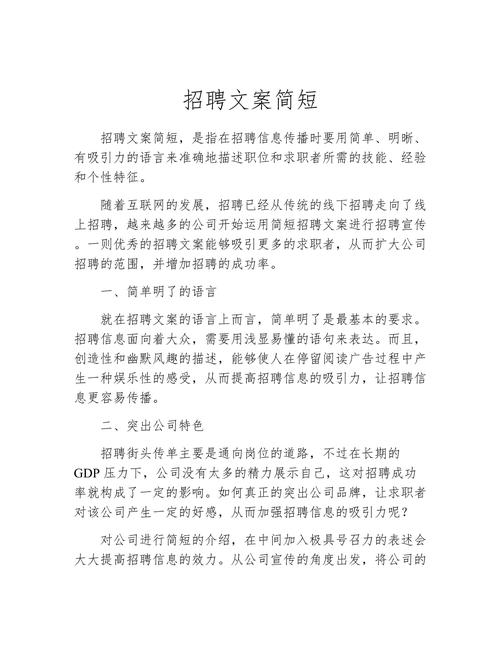 招聘文案简短

招聘文案简短，是指在招聘信息传播时要用简单、明晰、有吸引力的语言来准确地描述职位和求职者所需的技能、经验和个性特征。

随着互联网的发展，招聘已经从传统的线下招聘走向了线上招聘，越来越多的公司开始运用简短招聘文案进行招聘宣传。一则优秀的招聘文案能够吸引更多的求职者，从而扩大公司招聘的范围，并增加招聘的成功率。

一、简单明了的语言

就在招聘文案的语言上而言，简单明了是最基本的要求。招聘信息面向着大众，需要用浅显易懂的语句来表达。而且，创造性和幽默风趣的描述，能够使人在停留阅读广告过程中产生一种娱乐性的感受，从而提高招聘信息的吸引力，让招聘信息更容易传播。

二、突出公司特色

招聘街头传单主要是通向岗位的道路，不过在长期的GDP压力下，公司没有太多的精力展示自己，这对招聘成功率就构成了一定的影响。如何真正的突出公司品牌，让求职者对该公司产生一定的好感，从而加强招聘信息的吸引力呢？

对公司进行简短的介绍，在中间加入极具号召力的表述会大大提高招聘信息的效力。从公司宣传的角度出发，将公司的